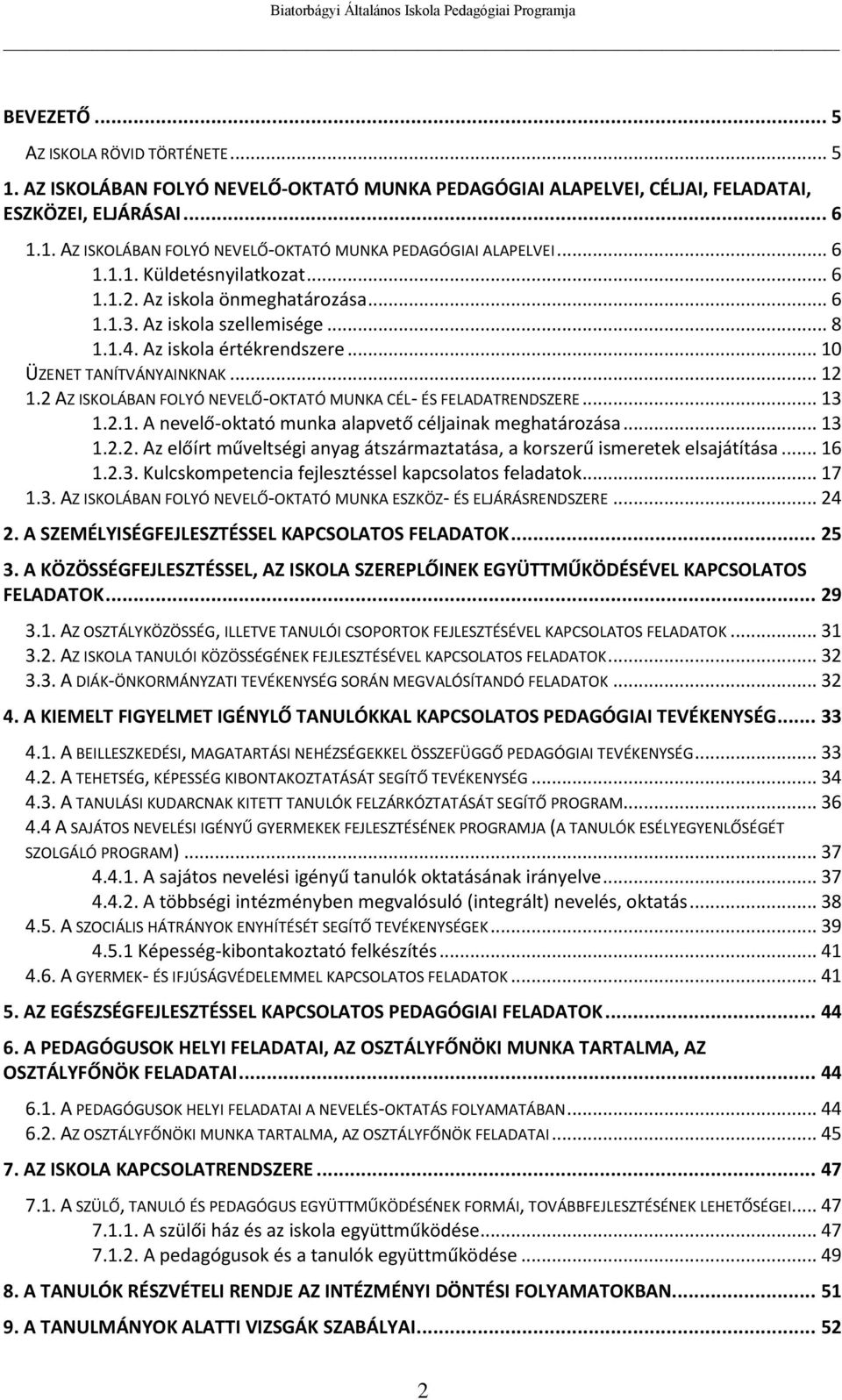 Biatorbágyi Általános Iskola Pedagógiai Programja

BEVEZETŐ ... 5
AZ ISKOLA RÖVID TÖRTÉNETE ... 5
1. AZ ISKOLÁBAN FOLYÓ NEVELŐ-OKTATÓ MUNKA PEDAGÓGIAI ALAPELVEI, CÉLJAI, FELADATAI, ESZKÖZEI, ELJÁRÁSAI ... 6
1.1. AZ ISKOLÁBAN FOLYÓ NEVELŐ-OKTATÓ MUNKA PEDAGÓGIAI ALAPELVEI ... 6
1.1.1. Küldetésnyilatkozat ... 6
1.1.2. Az iskola önmeghatározása ... 6
1.1.3. Az iskola szellemisége ... 8
1.1.4. Az iskola értékrendszere ... 10
ÜZENET TANÍTVÁNYAINKNAK ... 12
1.2 AZ ISKOLÁBAN FOLYÓ NEVELŐ-OKTATÓ MUNKA CÉL- ÉS FELADATRENDSZERE ... 13
1.2.1. A nevelő-oktató munka alapvető céljainak meghatározása ... 13
1.2.2. Az előírt műveltségi anyag átszármaztatása, a korszerű ismeretek elsajátítása ... 16
1.2.3. Kulcskompetencia fejlesztéssel kapcsolatos feladatok ... 17
1.3. AZ ISKOLÁBAN FOLYÓ NEVELŐ-OKTATÓ MUNKA ESZKÖZ- ÉS ELJÁRÁSRENDSZERE ... 24
2. A SZEMÉLYISÉGFEJLESZTÉSSEL KAPCSOLATOS FELADATOK ... 25
3. A KÖZÖSSÉGFEJLESZTÉSSEL, AZ ISKOLA SZEREPLŐINEK EGYÜTTMŰKÖDÉSÉVEL KAPCSOLATOS FELADATOK ... 29
3.1. AZ OSZTÁLYKÖZÖSSÉG, ILLETVE TANULÓI CSOPORTOK FEJLESZTÉSÉVEL KAPCSOLATOS FELADATOK ... 31
3.2. AZ ISKOLA TANULÓI KÖZÖSSÉGÉNEK FEJLESZTÉSÉVEL KAPCSOLATOS FELADATOK ... 32
3.3. A DIÁK-ÖNKORMÁNYZATI TEVÉKENYSÉG SORÁN MEGVALÓSÍTANDÓ FELADATOK ... 32
4. A KIEMELT FIGYELMET IGÉNYLŐ TANULÓKKAL KAPCSOLATOS PEDAGÓGIAI TEVÉKENYSÉG ... 33
4.1. A BEILLESZKEDÉSI, MAGATARTÁSI NEHÉZSÉGEKKEL ÖSSZEFÜGGŐ PEDAGÓGIAI TEVÉKENYSÉG ... 33
4.2. A TEHETSÉG, KÉPESSÉG KIBONTAKOZTATÁSÁT SEGÍTŐ TEVÉKENYSÉG ... 34
4.3. A TANULÁSI KUDARCNAK KITETT TANULÓK FELZÁRKÓZTATÁSÁT SEGÍTŐ PROGRAM ... 36
4.4 A SAJÁTOS NEVELÉSI IGÉNYŰ GYERMEKEK FEJLESZTÉSÉNEK PROGRAMJA (A TANULÓK ESÉLYEGYENLŐSÉGÉT SZOLGÁLÓ PROGRAM) ... 37
4.4.1. A sajátos nevelési igényű tanulók oktatásának irányelve ... 37
4.4.2. A többségi intézményben megvalósuló (integrált) nevelés, oktatás ... 38
4.5. A SZOCIÁLIS HÁTRÁNYOK ENYHÍTÉSÉT SEGÍTŐ TEVÉKENYSÉGEK ... 39
4.5.1 Képesség-kibontakoztató felkészítés ... 41
4.6. A GYERMEK- ÉS IFJÚSÁGVÉDELEMMEL KAPCSOLATOS FELADATOK ... 41
5. AZ EGÉSZSÉGFEJLESZTÉSSEL KAPCSOLATOS PEDAGÓGIAI FELADATOK ... 44
6. A PEDAGÓGUSOK HELYI FELADATAI, AZ OSZTÁLYFŐNÖKI MUNKA TARTALMA, AZ OSZTÁLYFŐNÖK FELADATAI ... 44
6.1. A PEDAGÓGUSOK HELYI FELADATAI A NEVELÉS-OKTATÁS FOLYAMATÁBAN ... 44
6.2. AZ OSZTÁLYFŐNÖKI MUNKA TARTALMA, AZ OSZTÁLYFŐNÖK FELADATAI ... 45
7. AZ ISKOLA KAPCSOLATRENDSZERE ... 47
7.1. A SZÜLŐ, TANULÓ ÉS PEDAGÓGUS EGYÜTTMŰKÖDÉSÉNEK FORMÁI, TOVÁBBFEJLESZTÉSÉNEK LEHETŐSÉGEI ... 47
7.1.1. A szülői ház és az iskola együttműködése ... 47
7.1.2. A pedagógusok és a tanulók együttműködése ... 49
8. A TANULÓK RÉSZVÉTELI RENDJE AZ INTÉZMÉNYI DÖNTÉSI FOLYAMATOKBAN ... 51
9. A TANULMÁNYOK ALATTI VIZSGÁK SZABÁLYAI ... 52

2